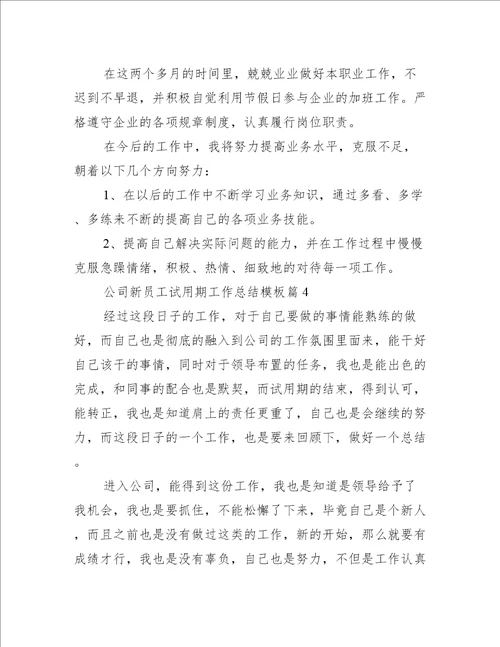 在这两个多月的时间里，兢兢业业做好本职业工作，不迟到不早退，并积极自觉利用节假日参与企业的加班工作。严格遵守企业的各项规章制度，认真履行岗位职责。

在今后的工作中，我将努力提高业务水平，克服不足，朝着以下几个方向努力：

1、在以后的工作中不断学习业务知识，通过多看、多学、多练来不断的提高自己的各项业务技能。

2、提高自己解决实际问题的能力，并在工作过程中慢慢克服急躁情绪，积极、热情、细致地的对待每一项工作。

公司新员工试用期工作总结模板篇4

经过这段日子的工作，对于自己要做的事情能熟练的做好，而自己也是彻底的融入到公司的工作氛围里面来，能干好自己该干的事情，同时对于领导布置的任务，我也是能出色的完成，和同事的配合也是默契，而试用期的结束，得到认可，能转正，我也是知道肩上的责任更重了，自己也是会继续的努力，而这段日子的一个工作，也是要来回顾下，做好一个总结。

进入公司，能得到这份工作，我也是知道是领导给予了我机会，我也是要抓住，不能松懈了下来，毕竟自己是个新人，而且之前也是没有做过这类的工作，新的开始，那么就要有成绩才行，我也是没有辜负，自己也是努力，不但是工作认真